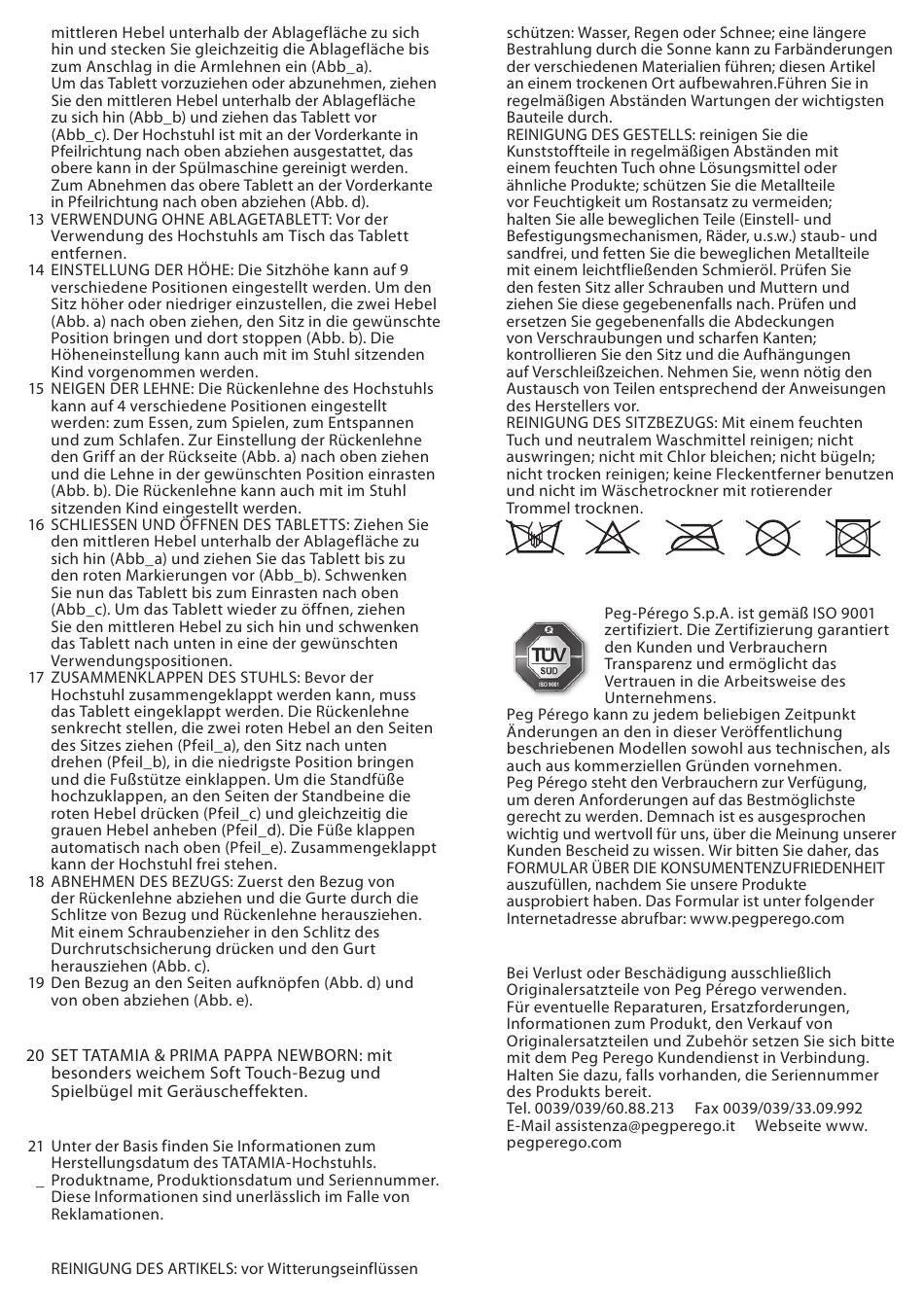 mittleren Hebel unterhalb der Ablagefläche zu sich hin und stecken Sie gleichzeitig die Ablagefläche bis zum Anschlag in die Armlehnen ein (Abb_a).
Um das Tablett vorzuziehen oder abzunehmen, ziehen Sie den mittleren Hebel unterhalb der Ablagefläche zu sich hin (Abb_b) und ziehen das Tablett vor (Abb_c). Der Hochstuhl ist mit an der Vorderkante in Pfeilrichtung nach oben abziehen ausgestattet, das obere kann in der Spülmaschine gereinigt werden. Zum Abnehmen das obere Tablett an der Vorderkante in Pfeilrichtung nach oben abziehen (Abb. d).
13 VERWENDUNG OHNE ABLAGETABLETT: Vor der Verwendung des Hochstuhls am Tisch das Tablett entfernen.
14 EINSTELLUNG DER HÖHE: Die Sitzhöhe kann auf 9 verschiedene Positionen eingestellt werden. Um den Sitz höher oder niedriger einzustellen, die zwei Hebel (Abb. a) nach oben ziehen, den Sitz in die gewünschte Position bringen und dort stoppen (Abb. b). Die Höheneinstellung kann auch mit im Stuhl sitzenden Kind vorgenommen werden.
15 NEIGEN DER LEHNE: Die Rückenlehne des Hochstuhls kann auf 4 verschiedene Positionen eingestellt werden: zum Essen, zum Spielen, zum Entspannen und zum Schlafen. Zur Einstellung der Rückenlehne den Griff an der Rückseite (Abb. a) nach oben ziehen und die Lehne in der gewünschten Position einrasten (Abb. b). Die Rückenlehne kann auch mit im Stuhl sitzenden Kind eingestellt werden.
16 SCHLIESSEN UND ÖFFNEN DES TABLETTS: Ziehen Sie den mittleren Hebel unterhalb der Ablagefläche zu sich hin (Abb_a) und ziehen Sie das Tablett bis zu den roten Markierungen vor (Abb_b). Schwenken Sie nun das Tablett bis zum Einrasten nach oben (Abb_c). Um das Tablett wieder zu öffnen, ziehen Sie den mittleren Hebel zu sich hin und schwenken das Tablett nach unten in eine der gewünschten Verwendungspositionen.
17 ZUSAMMENKLAPPEN DES STUHLS: Bevor der Hochstuhl zusammengeklappt werden kann, muss das Tablett eingeklappt werden. Die Rückenlehne senkrecht stellen, die zwei roten Hebel an den Seiten des Sitzes ziehen (Pfeil_a), den Sitz nach unten drehen (Pfeil_b), in die niedrigste Position bringen und die Fußstütze einklappen. Um die Standfüße hochzuklappen, an den Seiten der Standbeine die roten Hebel drücken (Pfeil_c) und gleichzeitig die grauen Hebel anheben (Pfeil_d). Die Füße klappen automatisch nach oben (Pfeil_e). Zusammengeklappt kann der Hochstuhl frei stehen.
18 ABNEHMEN DES BEZUGS: Zuerst den Bezug von der Rückenlehne abziehen und die Gurte durch die Schlitze von Bezug und Rückenlehne herausziehen. Mit einem Schraubenzieher in den Schlitz des Durchrutschsicherung drücken und den Gurt herausziehen (Abb. c).
19 Den Bezug an den Seiten aufknöpfen (Abb. d) und von oben abziehen (Abb. e).

20 SET TATAMIA & PRIMA PAPPA NEWBORN: mit besonders weichem Soft Touch-Bezug und Spielbügel mit Geräuscheffekten.

21 Unter der Basis finden Sie Informationen zum Herstellungsdatum des TATAMIA-Hochstuhls.
_ Produktname, Produktionsdatum und Seriennummer. Diese Informationen sind unerlässlich im Falle von Reklamationen.

REINIGUNG DES ARTIKELS: vor Witterungseinflüssen schützen: Wasser, Regen oder Schnee; eine längere Bestrahlung durch die Sonne kann zu Farbänderungen der verschiedenen Materialien führen; diesen Artikel an einem trockenen Ort aufbewahren.Führen Sie in regelmäßigen Abständen Wartungen der wichtigsten Bauteile durch.
REINIGUNG DES GESTELLS: reinigen Sie die Kunststoffteile in regelmäßigen Abständen mit einem feuchten Tuch ohne Lösungsmittel oder ähnliche Produkte; schützen Sie die Metallteile vor Feuchtigkeit um Rostansatz zu vermeiden; halten Sie alle beweglichen Teile (Einstell- und Befestigungsmechanismen, Räder, u.s.w.) staub- und sandfrei, und fetten Sie die beweglichen Metallteile mit einem leichtfließenden Schmieröl. Prüfen Sie den festen Sitz aller Schrauben und Muttern und ziehen Sie diese gegebenenfalls nach. Prüfen und ersetzen Sie gegebenenfalls die Abdeckungen von Verschraubungen und scharfen Kanten; kontrollieren Sie den Sitz und die Aufhängungen auf Verschleißzeichen. Nehmen Sie, wenn nötig den Austausch von Teilen entsprechend der Anweisungen des Herstellers vor.
REINIGUNG DES SITZBEZUGS: Mit einem feuchten Tuch und neutralem Waschmittel reinigen; nicht auswringen; nicht mit Chlor bleichen; nicht bügeln; nicht trocken reinigen; keine Fleckentferner benutzen und nicht im Wäschetrockner mit rotierender Trommel trocknen.

TÜV SÜD ISO 9001

Peg-Pérego S.p.A. ist gemäß ISO 9001 zertifiziert. Die Zertifizierung garantiert den Kunden und Verbrauchern Transparenz und ermöglicht das Vertrauen in die Arbeitsweise des Unternehmens.
Peg Pérego kann zu jedem beliebigen Zeitpunkt Änderungen an den in dieser Veröffentlichung beschriebenen Modellen sowohl aus technischen, als auch aus kommerziellen Gründen vornehmen.
Peg Pérego steht den Verbrauchern zur Verfügung, um deren Anforderungen auf das Bestmöglichste gerecht zu werden. Demnach ist es ausgesprochen wichtig und wertvoll für uns, über die Meinung unserer Kunden Bescheid zu wissen. Wir bitten Sie daher, das FORMULAR ÜBER DIE KONSUMENTENZUFRIEDENHEIT auszufüllen, nachdem Sie unsere Produkte ausprobiert haben. Das Formular ist unter folgender Internetadresse abrufbar: www.pegperego.com

Bei Verlust oder Beschädigung ausschließlich Originalersatzteile von Peg Pérego verwenden.
Für eventuelle Reparaturen, Ersatzforderungen, Informationen zum Produkt, den Verkauf von Originalersatzteilen und Zubehör setzen Sie sich bitte mit dem Peg Perego Kundendienst in Verbindung. Halten Sie dazu, falls vorhanden, die Seriennummer des Produkts bereit.
Tel. 0039/039/60.88.213 Fax 0039/039/33.09.992
E-Mail assistenza@pegperego.it Webseite www.pegperego.com